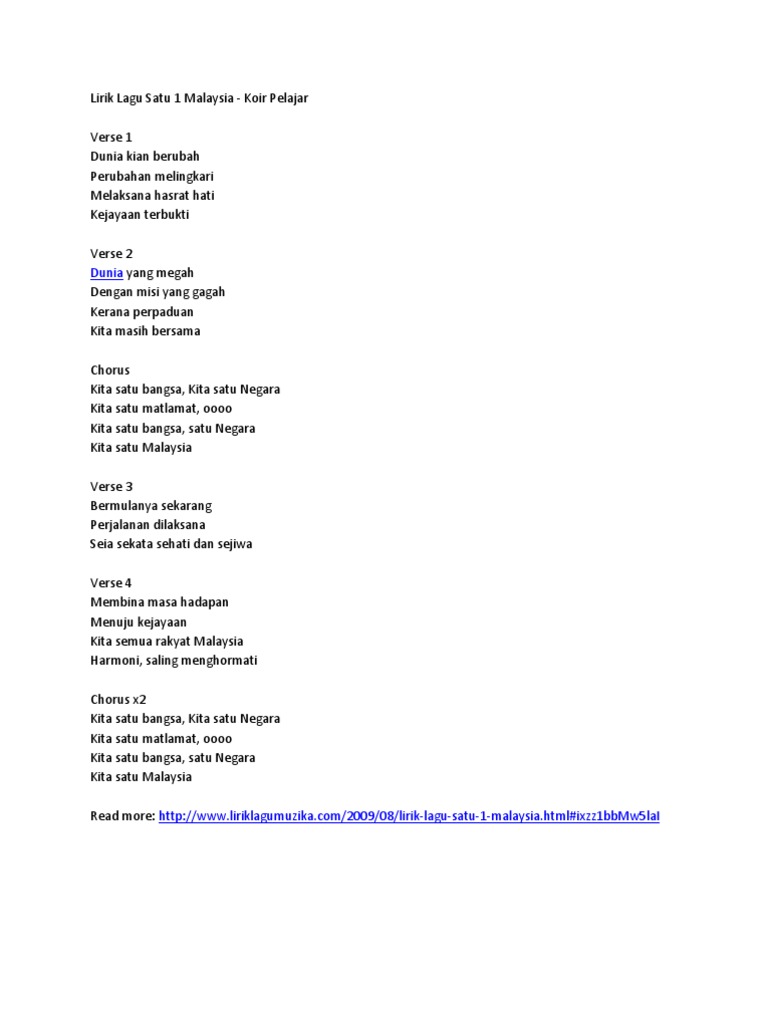 Lirik Lagu Satu 1 Malaysia - Koir Pelajar

Verse 1
Dunia kian berubah
Perubahan melingkari
Melaksana hasrat hati
Kejayaan terbukti

Verse 2
Dunia yang megah
Dengan misi yang gagah
Kerana perpaduan
Kita masih bersama

Chorus
Kita satu bangsa, Kita satu Negara
Kita satu matlamat, oooo
Kita satu bangsa, satu Negara
Kita satu Malaysia

Verse 3
Bermulanya sekarang
Perjalanan dilaksana
Seia sekata sehati dan sejiwa

Verse 4
Membina masa hadapan
Menuju kejayaan
Kita semua rakyat Malaysia
Harmoni, saling menghormati

Chorus x2
Kita satu bangsa, Kita satu Negara
Kita satu matlamat, oooo
Kita satu bangsa, satu Negara
Kita satu Malaysia

Read more: http://www.liriklagumuzika.com/2009/08/lirik-lagu-satu-1-malaysia.html#ixzz1bbMw5laI